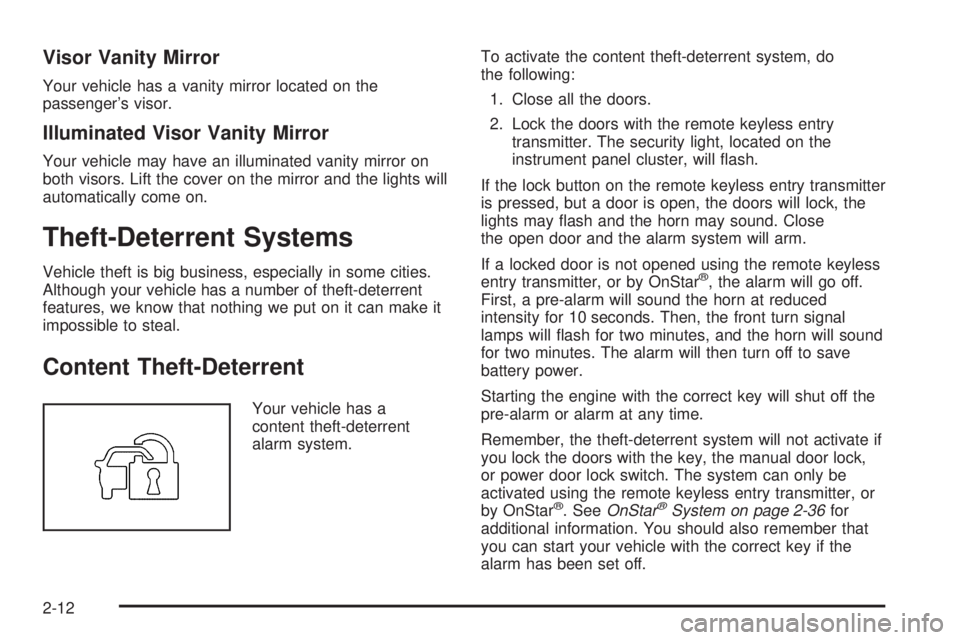 Visor Vanity Mirror

Your vehicle has a vanity mirror located on the passenger's visor.

Illuminated Visor Vanity Mirror

Your vehicle may have an illuminated vanity mirror on both visors. Lift the cover on the mirror and the lights will automatically come on.

Theft-Deterrent Systems

Vehicle theft is big business, especially in some cities. Although your vehicle has a number of theft-deterrent features, we know that nothing we put on it can make it impossible to steal.

Content Theft-Deterrent

Your vehicle has a content theft-deterrent alarm system.

To activate the content theft-deterrent system, do the following:

1. Close all the doors.

2. Lock the doors with the remote keyless entry transmitter. The security light, located on the instrument panel cluster, will flash.

If the lock button on the remote keyless entry transmitter is pressed, but a door is open, the doors will lock, the lights may flash and the horn may sound. Close the open door and the alarm system will arm.

If a locked door is not opened using the remote keyless entry transmitter, or by OnStar®, the alarm will go off. First, a pre-alarm will sound the horn at reduced intensity for 10 seconds. Then, the front turn signal lamps will flash for two minutes, and the horn will sound for two minutes. The alarm will then turn off to save battery power.

Starting the engine with the correct key will shut off the pre-alarm or alarm at any time.

Remember, the theft-deterrent system will not activate if you lock the doors with the key, the manual door lock, or power door lock switch. The system can only be activated using the remote keyless entry transmitter, or by OnStar®. See OnStar® System on page 2-36 for additional information. You should also remember that you can start your vehicle with the correct key if the alarm has been set off.

2-12

carmanualsonline.info